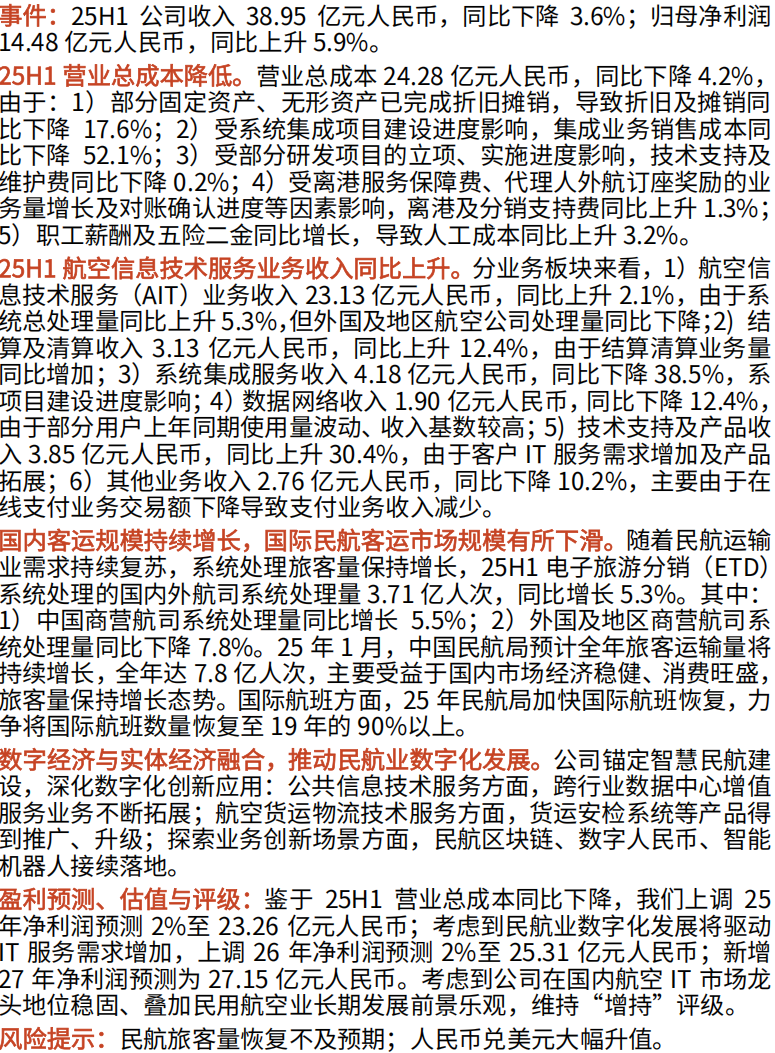 事件：25H1 公司收入 38.95 亿元人民币，同比下降 3.6%；归母净利润 14.48 亿元人民币，同比上升 5.9%。

25H1 营业总成本降低。营业总成本 24.28 亿元人民币，同比下降 4.2%，由于：1）部分固定资产、无形资产已完成折旧摊销，导致折旧及摊销同比下降 17.6%；2）受系统集成项目建设进度影响，集成业务销售成本同比下降 52.1%；3）受部分研发项目的立项、实施进度影响，技术支持及维护费同比下降 0.2%；4）受离港服务保障费、代理人外航订座奖励的业务量增长及对账确认进度等因素影响，离港及分销支持费同比上升 1.3%；5）职工薪酬及五险二金同比增长，导致人工成本同比上升 3.2%。

25H1 航空信息技术服务业务收入同比上升。分业务板块来看，1）航空信息技术服务（AIT）业务收入 23.13 亿元人民币，同比上升 2.1%，由于系统总处理量同比上升 5.3%,但外国及地区航空公司处理量同比下降;2）结算及清算收入 3.13 亿元人民币，同比上升 12.4%，由于结算清算业务量同比增加；3）系统集成服务收入 4.18 亿元人民币，同比下降 38.5%，系项目建设进度影响；4）数据网络收入 1.90 亿元人民币，同比下降 12.4%，由于部分用户上年同期使用量波动、收入基数较高；5）技术支持及产品收入 3.85 亿元人民币，同比上升 30.4%，由于客户 IT 服务需求增加及产品拓展；6）其他业务收入 2.76 亿元人民币，同比下降 10.2%，主要由于在线支付业务交易额下降导致支付业务收入减少。

国内客运规模持续增长，国际民航客运市场规模有所下滑。随着民航运输业需求持续复苏，系统处理旅客量保持增长，25H1 电子旅游分销（ETD）系统处理的国内外航司系统处理量 3.71 亿人次，同比增长 5.3%。其中：1）中国商营航司系统处理量同比增长 5.5%；2）外国及地区商营航司系统处理量同比下降 7.8%。25 年 1 月，中国民航局预计全年旅客运输量将持续增长，全年达 7.8 亿人次，主要受益于国内市场经济稳健、消费旺盛，旅客量保持增长态势。国际航班方面，25 年民航局加快国际航班恢复，力争将国际航班数量恢复至 19 年的 90%以上。

数字经济与实体经济融合，推动民航业数字化发展。公司锚定智慧民航建设，深化数字化创新应用：公共信息技术服务方面，跨行业数据中心增值服务业务不断拓展；航空货运物流技术服务方面，货运安检系统等产品得到推广、升级；探索业务创新场景方面，民航区块链、数字人民币、智能机器人接续落地。

盈利预测、估值与评级：鉴于 25H1 营业总成本同比下降，我们上调 25 年净利润预测 2%至 23.26 亿元人民币；考虑到民航业数字化发展将驱动 IT 服务需求增加，上调 26 年净利润预测 2%至 25.31 亿元人民币；新增 27 年净利润预测为 27.15 亿元人民币。考虑到公司在国内航空 IT 市场龙头地位稳固、叠加民用航空业长期发展前景乐观，维持“增持”评级。

风险提示：民航旅客量恢复不及预期；人民币兑美元大幅升值。